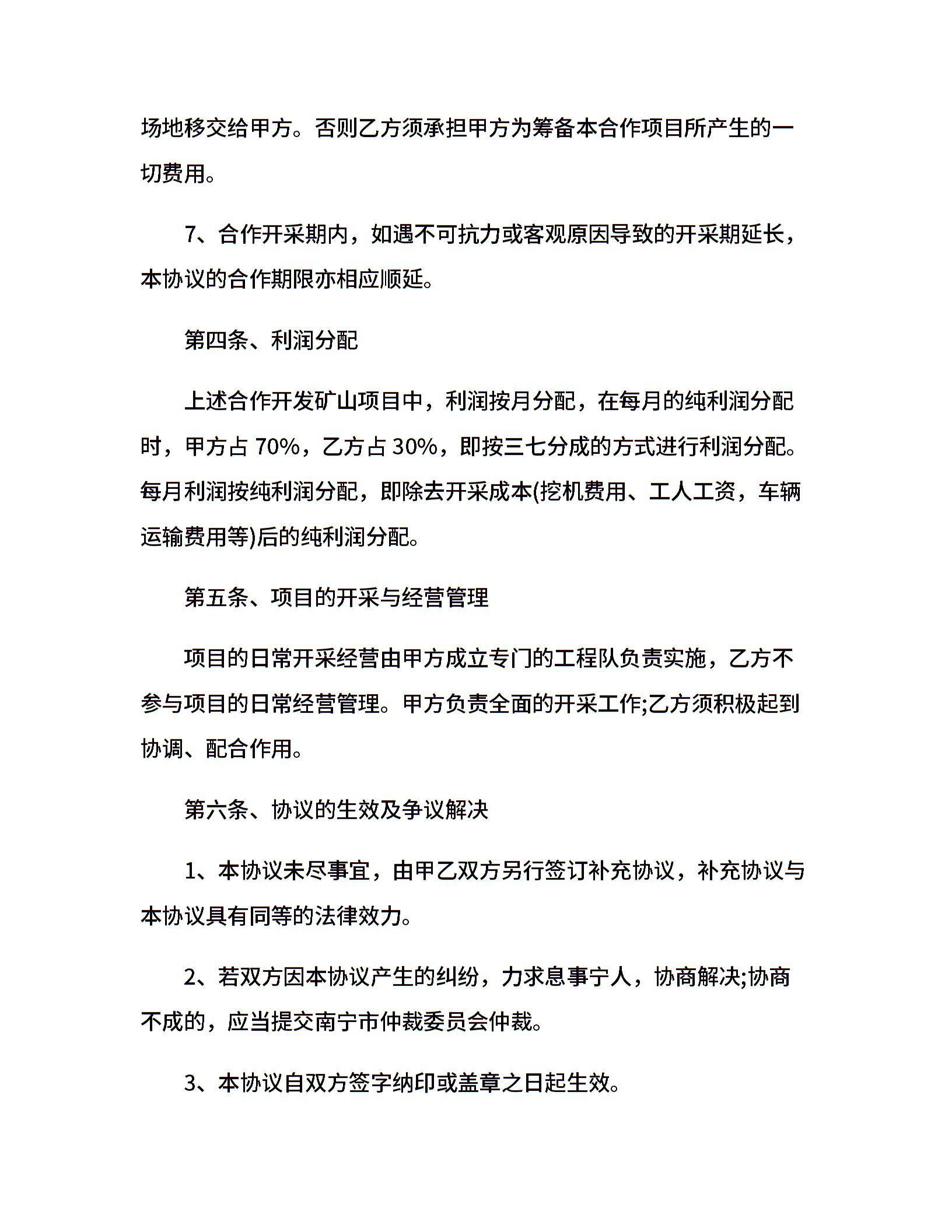 场地移交给甲方。否则乙方须承担甲方为筹备本合作项目所产生的一切费用。

7、合作开采期内，如遇不可抗力或客观原因导致的开采期延长，本协议的合作期限亦相应顺延。

第四条、利润分配

上述合作开发矿山项目中，利润按月分配，在每月的纯利润分配时，甲方占 70%，乙方占 30%，即按三七分成的方式进行利润分配。每月利润按纯利润分配，即除去开采成本(挖机费用、工人工资，车辆运输费用等)后的纯利润分配。

第五条、项目的开采与经营管理

项目的日常开采经营由甲方成立专门的工程队负责实施，乙方不参与项目的日常经营管理。甲方负责全面的开采工作;乙方须积极起到协调、配合作用。

第六条、协议的生效及争议解决

1、本协议未尽事宜，由甲乙双方另行签订补充协议，补充协议与本协议具有同等的法律效力。

2、若双方因本协议产生的纠纷，力求息事宁人，协商解决;协商不成的，应当提交南宁市仲裁委员会仲裁。

3、本协议自双方签字纳印或盖章之日起生效。